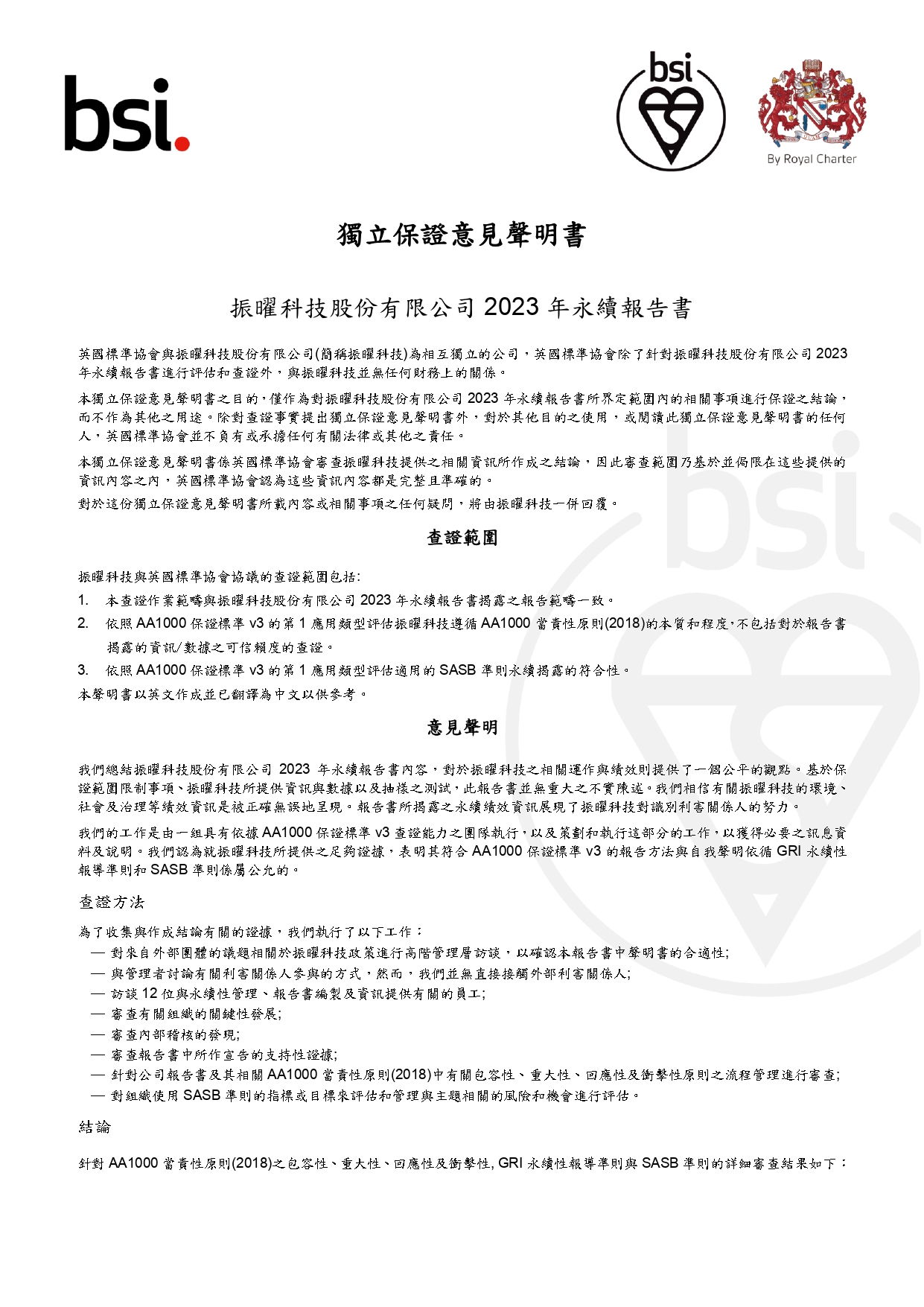 bsi.

bsi

By Royal Charter

獨立保證意見聲明書

振曜科技股份有限公司 2023 年永續報告書

英國標準協會與振曜科技股份有限公司(簡稱振曜科技)為相互獨立的公司，英國標準協會除了針對振曜科技股份有限公司 2023 年永續報告書進行評估和查證外，與振曜科技並無任何財務上的關係。

本獨立保證意見聲明書之目的，僅作為對振曜科技股份有限公司 2023 年永續報告書所界定範圍內的相關事項進行保證之結論，而不作為其他之用途。除對查證事實提出獨立保證意見聲明書外，對於其他目的之使用，或閱讀此獨立保證意見聲明書的任何人，英國標準協會並不負有或承擔任何有關法律或其他之責任。

本獨立保證意見聲明書係英國標準協會審查振曜科技提供之相關資訊所作成之結論，因此審查範圍乃基於並侷限在這些提供的資訊內容之內，英國標準協會認為這些資訊內容都是完整且準確的。

對於這份獨立保證意見聲明書所載內容或相關事項之任何疑問，將由振曜科技一併回覆。

查證範圍

振曜科技與英國標準協會協議的查證範圍包括:

1. 本查證作業範疇與振曜科技股份有限公司 2023 年永續報告書揭露之報告範疇一致。

2. 依照 AA1000 保證標準 v3 的第 1 應用類型評估振曜科技遵循 AA1000 當責性原則(2018)的本質和程度，不包括對於報告書揭露的資訊/數據之可信賴度的查證。

3. 依照 AA1000 保證標準 v3 的第 1 應用類型評估適用的 SASB 準則永續揭露的符合性。

本聲明書以英文作成並已翻譯為中文以供參考。

意見聲明

我們總結振曜科技股份有限公司 2023 年永續報告書內容，對於振曜科技之相關運作與績效則提供了一個公平的觀點。基於保證範圍限制事項、振曜科技所提供資訊與數據以及抽樣之測試，此報告書並無重大之不實陳述。我們相信有關振曜科技的環境、社會及治理等績效資訊是被正確無誤地呈現。報告書所揭露之永續績效資訊展現了振曜科技對識別利害關係人的努力。

我們的工作是由一組具有依據 AA1000 保證標準 v3 查證能力之團隊執行，以及策劃和執行這部分的工作，以獲得必要之訊息資料及說明。我們認為就振曜科技所提供之足夠證據，表明其符合 AA1000 保證標準 v3 的報告方法與自我聲明依循 GRI 永續性報導準則和 SASB 準則係屬公允的。

查證方法

為了收集與作成結論有關的證據，我們執行了以下工作：

— 對來自外部團體的議題相關於振曜科技政策進行高階管理層訪談，以確認本報告書中聲明書的合適性;
— 與管理者討論有關利害關係人參與的方式，然而，我們並無直接接觸外部利害關係人;
— 訪談 12 位與永續性管理、報告書編製及資訊提供有關的員工;
— 審查有關組織的關鍵性發展;
— 審查內部稽核的發現;
— 審查報告書中所作宣告的支持性證據;
— 針對公司報告書及其相關 AA1000 當責性原則(2018)中有關包容性、重大性、回應性及衝擊性原則之流程管理進行審查;
— 對組織使用 SASB 準則的指標或目標來評估和管理與主題相關的風險和機會進行評估。

結論

針對 AA1000 當責性原則(2018)之包容性、重大性、回應性及衝擊性, GRI 永續性報導準則與 SASB 準則的詳細審查結果如下：